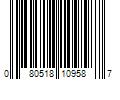 0 80518 10958 7